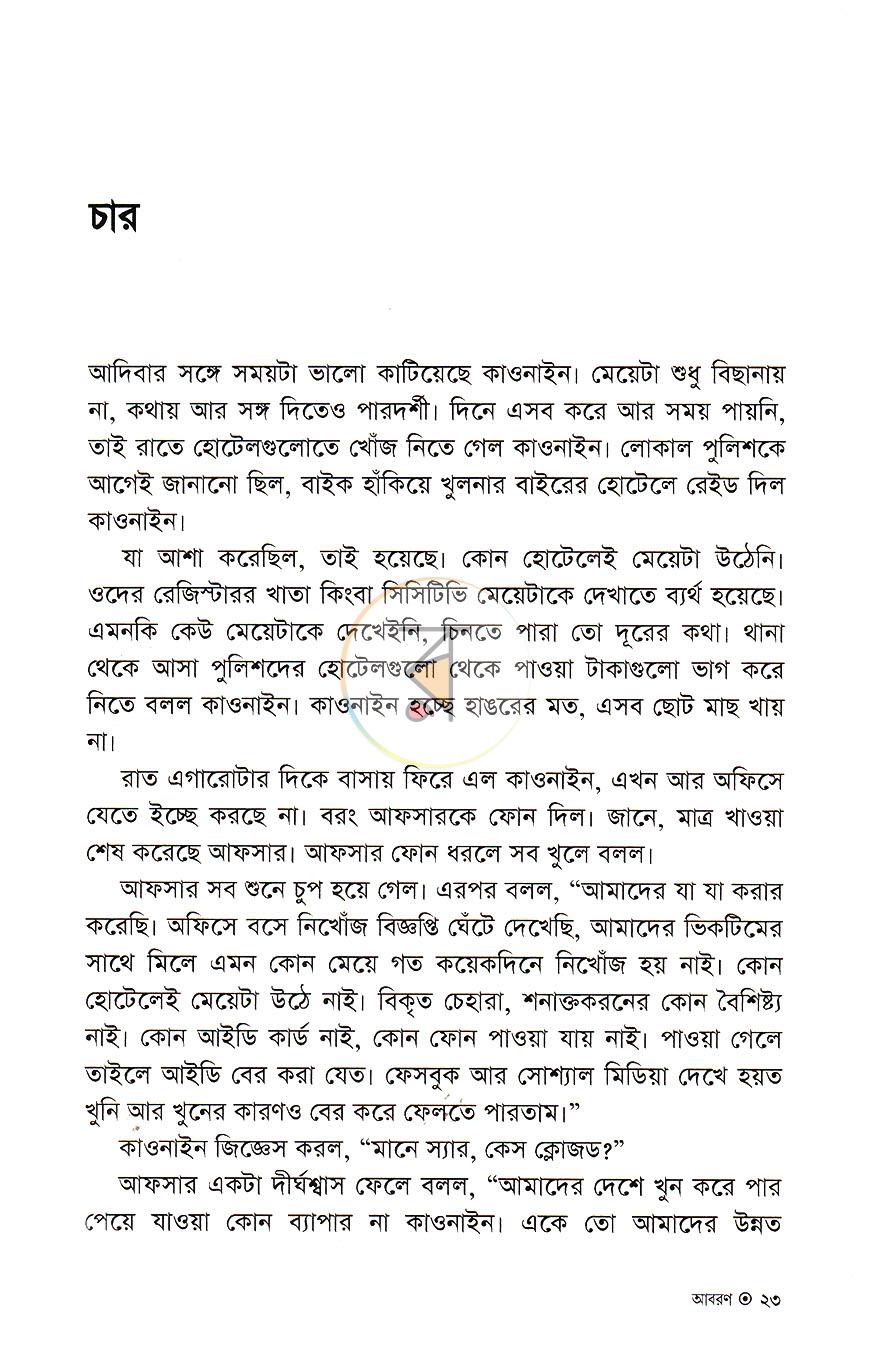 চার

আদিবার সঙ্গে সময়টা ভালো কাটিয়েছে কাওনাইন। মেয়েটা শুধু বিছানায় না, কথায় আর সঙ্গ দিতেও পারদর্শী। দিনে এসব করে আর সময় পায়নি, তাই রাতে হোটেলগুলোতে খোঁজ নিতে গেল কাওনাইন। লোকাল পুলিশকে আগেই জানানো ছিল, বাইক হাঁকিয়ে খুলনার বাইরের হোটেলে রেইড দিল কাওনাইন।

যা আশা করেছিল, তাই হয়েছে। কোন হোটেলেই মেয়েটা উঠেনি। ওদের রেজিস্টারর খাতা কিংবা সিসিটিভি মেয়েটাকে দেখাতে ব্যর্থ হয়েছে। এমনকি কেউ মেয়েটাকে দেখেইনি, চিনতে পারা তো দূরের কথা। থানা থেকে আসা পুলিশদের হোটেলগুলো থেকে পাওয়া টাকাগুলো ভাগ করে নিতে বলল কাওনাইন। কাওনাইন হচ্ছে হাঙরের মত, এসব ছোট মাছ খায় না।

রাত এগারোটার দিকে বাসায় ফিরে এল কাওনাইন, এখন আর অফিসে যেতে ইচ্ছে করছে না। বরং আফসারকে ফোন দিল। জানে, মাত্র খাওয়া শেষ করেছে আফসার। আফসার ফোন ধরলে সব খুলে বলল।

আফসার সব শুনে চুপ হয়ে গেল। এরপর বলল, "আমাদের যা যা করার করেছি। অফিসে বসে নিখোঁজ বিজ্ঞপ্তি ঘেঁটে দেখেছি, আমাদের ভিকটিমের সাথে মিলে এমন কোন মেয়ে গত কয়েকদিনে নিখোঁজ হয় নাই। কোন হোটেলেই মেয়েটা উঠে নাই। বিকৃত চেহারা, শনাক্তকরনের কোন বৈশিষ্ট্য নাই। কোন আইডি কার্ড নাই, কোন ফোন পাওয়া যায় নাই। পাওয়া গেলে তাইলে আইডি বের করা যেত। ফেসবুক আর সোশ্যাল মিডিয়া দেখে হয়ত খুনি আর খুনের কারণও বের করে ফেলতে পারতাম।"

কাওনাইন জিজ্ঞেস করল, "মানে স্যার, কেস ক্লোজড?"

আফসার একটা দীর্ঘশ্বাস ফেলে বলল, "আমাদের দেশে খুন করে পার পেয়ে যাওয়া কোন ব্যাপার না কাওনাইন। একে তো আমাদের উন্নত

আবরণ ⊙ ২৩